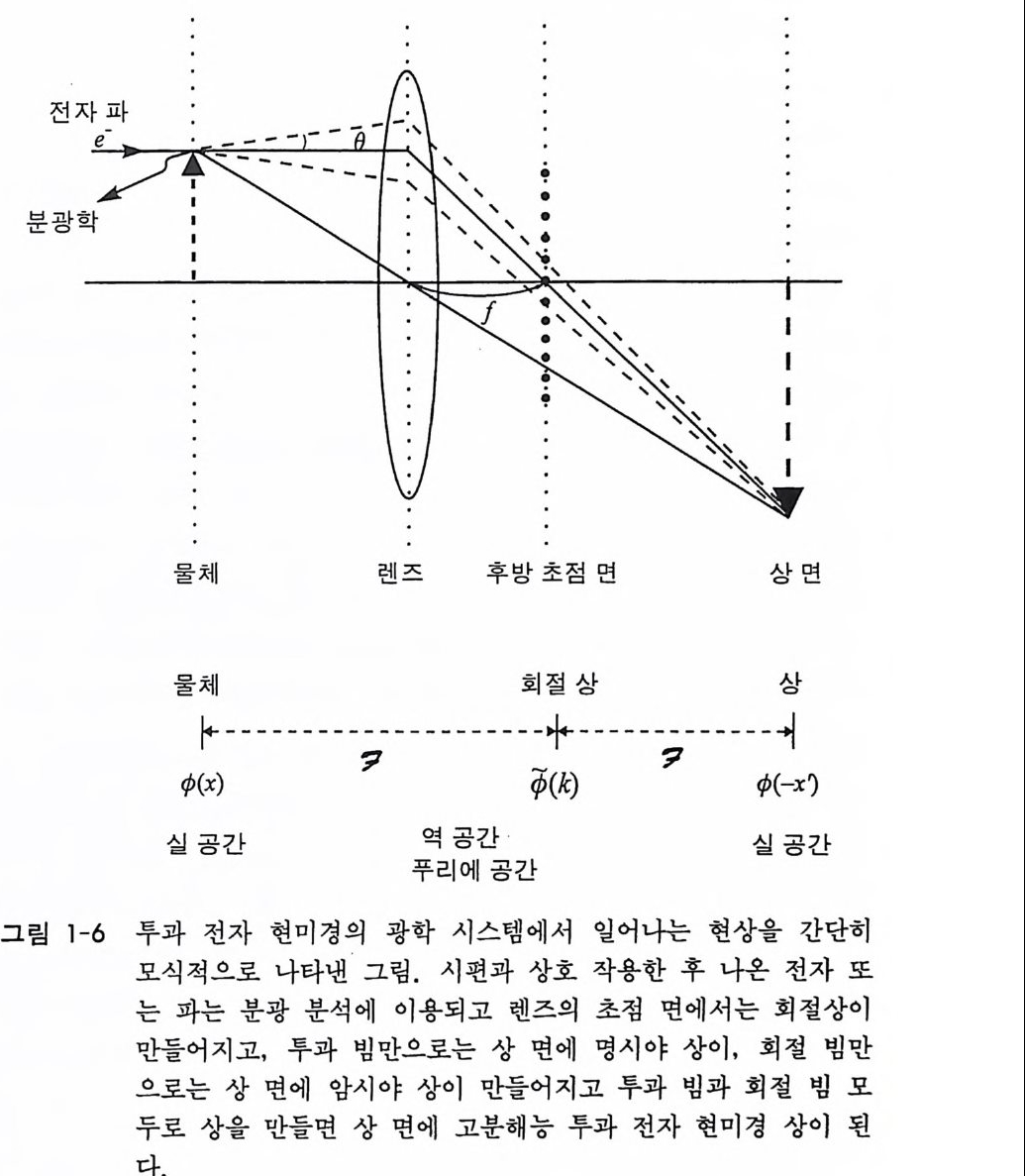 전자 파

$e^-$

$\theta$

분광학

$f$

물체

렌즈

후방 초점 면

상 면

물체

회절 상

상

$\mathcal{F}$

$\mathcal{F}$

$\phi(x)$

$\tilde{\phi}(k)$

$\phi(-x')$

실 공간

역 공간
푸리에 공간

실 공간

그림 1-6 투과 전자 현미경의 광학 시스템에서 일어나는 현상을 간단히 모식적으로 나타낸 그림. 시편과 상호 작용한 후 나온 전자 또는 파는 분광 분석에 이용되고 렌즈의 초점 면에서는 회절상이 만들어지고, 투과 빔만으로는 상 면에 명시야 상이, 회절 빔만으로는 상 면에 암시야 상이 만들어지고 투과 빔과 회절 빔 모두로 상을 만들면 상 면에 고분해능 투과 전자 현미경 상이 된다.